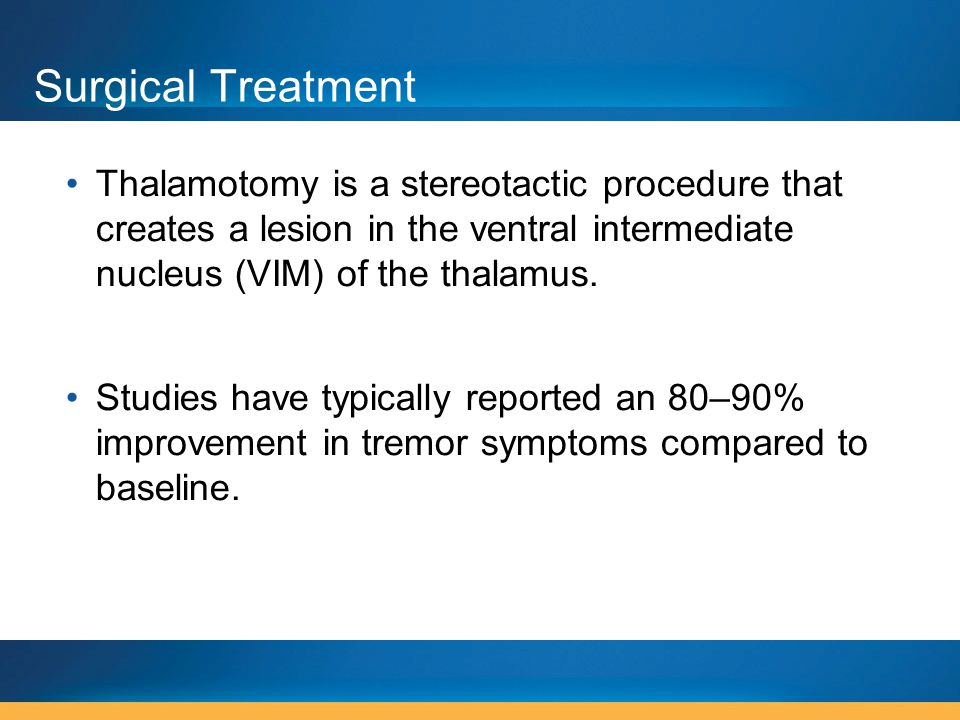 Surgical Treatment

• Thalamotomy is a stereotactic procedure that creates a lesion in the ventral intermediate nucleus (VIM) of the thalamus.

• Studies have typically reported an 80–90% improvement in tremor symptoms compared to baseline.